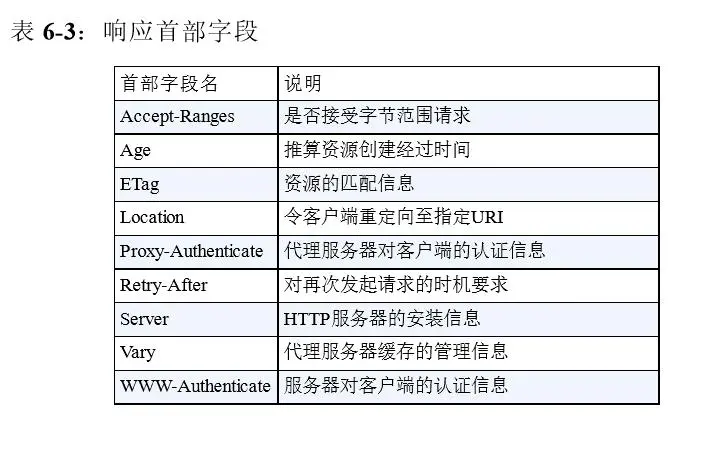 表6-3：响应首部字段

| 首部字段名 | 说明 |
|---|---|
| Accept-Ranges | 是否接受字节范围请求 |
| Age | 推算资源创建经过时间 |
| ETag | 资源的匹配信息 |
| Location | 令客户端重定向至指定URI |
| Proxy-Authenticate | 代理服务器对客户端的认证信息 |
| Retry-After | 对再次发起请求的时机要求 |
| Server | HTTP服务器的安装信息 |
| Vary | 代理服务器缓存的管理信息 |
| WWW-Authenticate | 服务器对客户端的认证信息 |